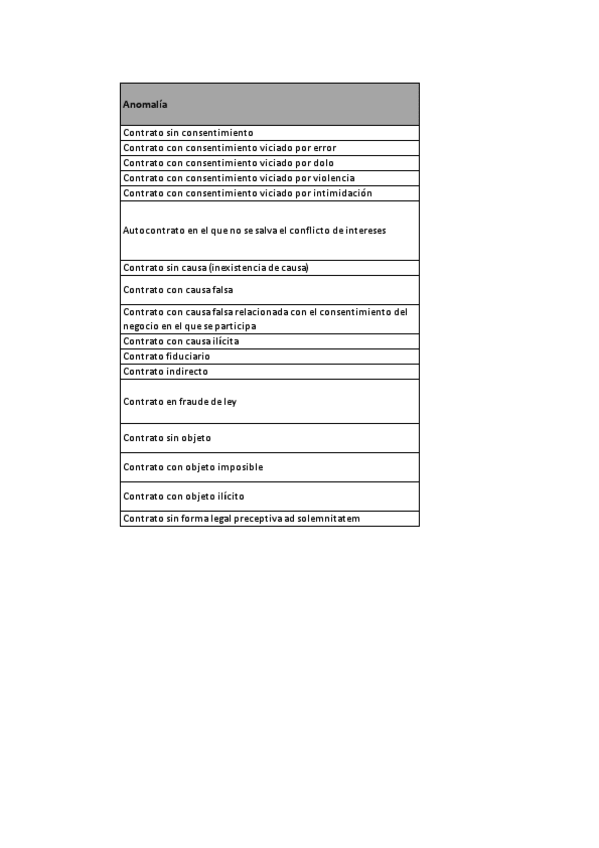 | Anomalía |
|---|
| Contrato sin consentimiento |
| Contrato con consentimiento viciado por error |
| Contrato con consentimiento viciado por dolo |
| Contrato con consentimiento viciado por violencia |
| Contrato con consentimiento viciado por intimidación |
| Autocontrato en el que no se salva el conflicto de intereses |
| Contrato sin causa (inexistencia de causa) |
| Contrato con causa falsa |
| Contrato con causa falsa relacionada con el consentimiento del negocio en el que se participa |
| Contrato con causa ilícita |
| Contrato fiduciario |
| Contrato indirecto |
| Contrato en fraude de ley |
| Contrato sin objeto |
| Contrato con objeto imposible |
| Contrato con objeto ilícito |
| Contrato sin forma legal preceptiva ad solemnitatem |